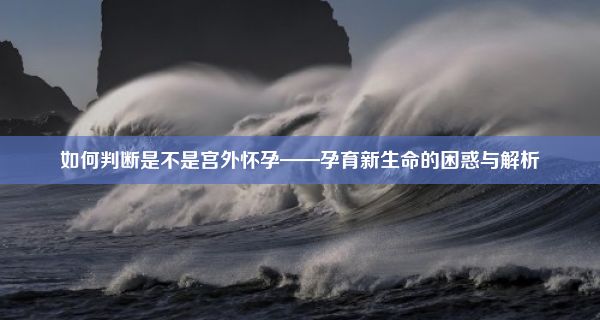 如何判断是不是宫外怀孕——孕育新生命的困惑与解析